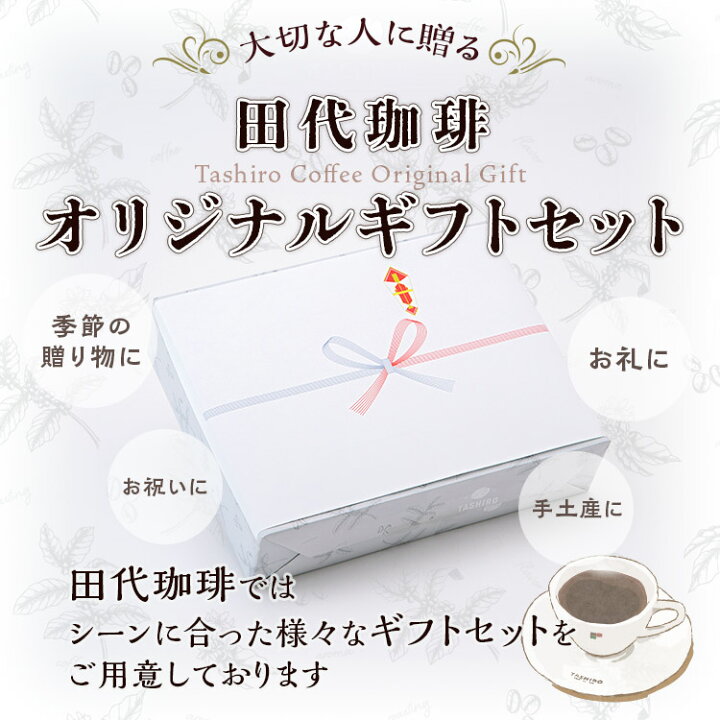 大切な人に贈る

田代珈琲

Tashiro Coffee Original Gift

オリジナルギフトセット

季節の贈り物に

お礼に

お祝いに

手土産に

TASHIRO

田代珈琲では
シーンに合った様々なギフトセットを
ご用意しております

TASHIRO